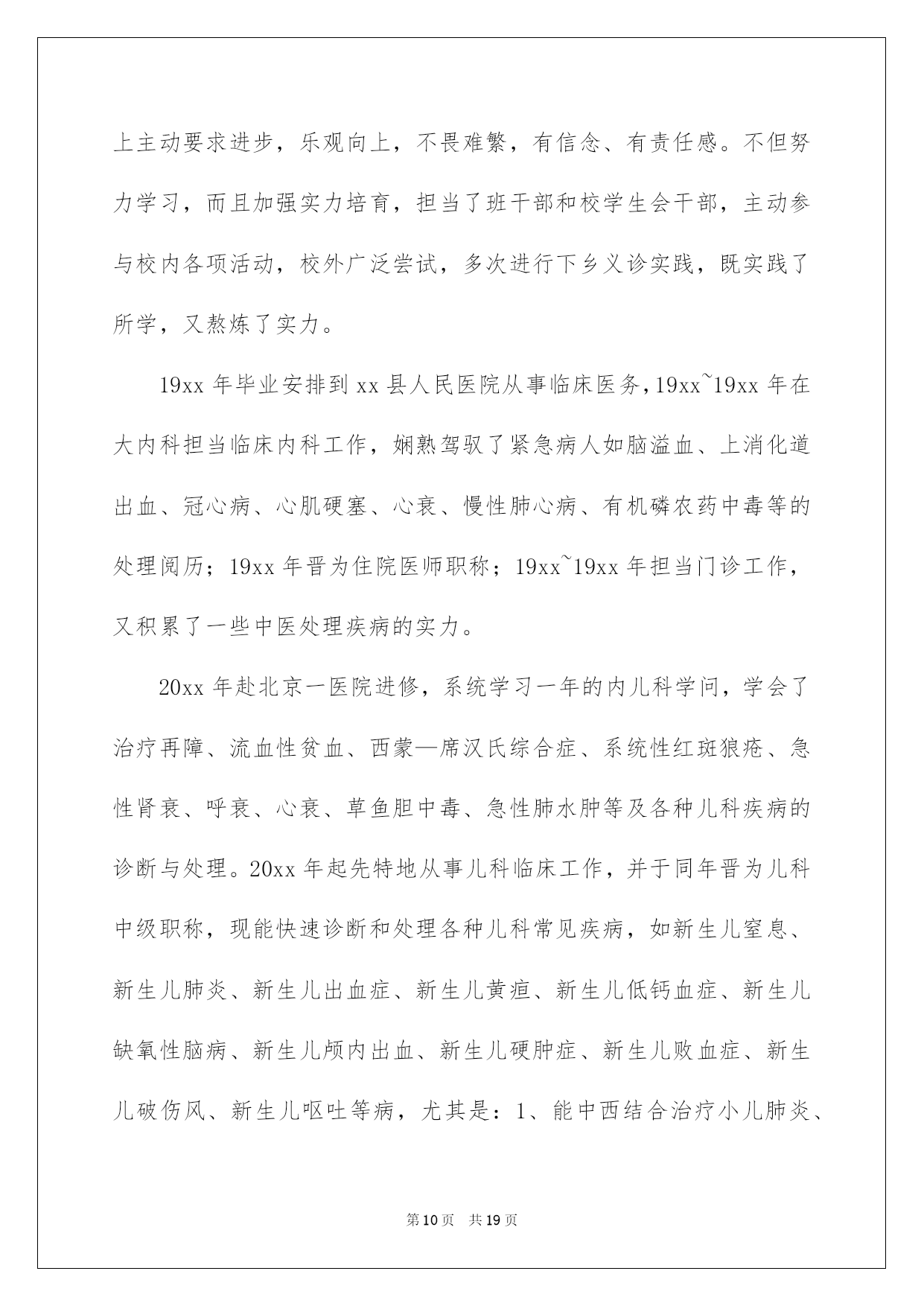 上主动要求进步，乐观向上，不畏难繁，有信念、有责任感。不但努力学习，而且加强实力培育，担当了班干部和校学生会干部，主动参与校内各项活动，校外广泛尝试，多次进行下乡义诊实践，既实践了所学，又熬炼了实力。

19xx 年毕业安排到 xx 县人民医院从事临床医务，19xx~19xx 年在大内科担当临床内科工作，娴熟驾驭了紧急病人如脑溢血、上消化道出血、冠心病、心肌硬塞、心衰、慢性肺心病、有机磷农药中毒等的处理阅历；19xx 年晋为住院医师职称；19xx~19xx 年担当门诊工作，又积累了一些中医处理疾病的实力。

20xx 年赴北京一医院进修，系统学习一年的内儿科学问，学会了治疗再障、流血性贫血、西蒙—席汉氏综合症、系统性红斑狼疮、急性肾衰、呼衰、心衰、草鱼胆中毒、急性肺水肿等及各种儿科疾病的诊断与处理。20xx 年起先特地从事儿科临床工作，并于同年晋为儿科中级职称，现能快速诊断和处理各种儿科常见疾病，如新生儿窒息、新生儿肺炎、新生儿出血症、新生儿黄疸、新生儿低钙血症、新生儿缺氧性脑病、新生儿颅内出血、新生儿硬肿症、新生儿败血症、新生儿破伤风、新生儿呕吐等病，尤其是：1、能中西结合治疗小儿肺炎、

第 10 页　共 19 页